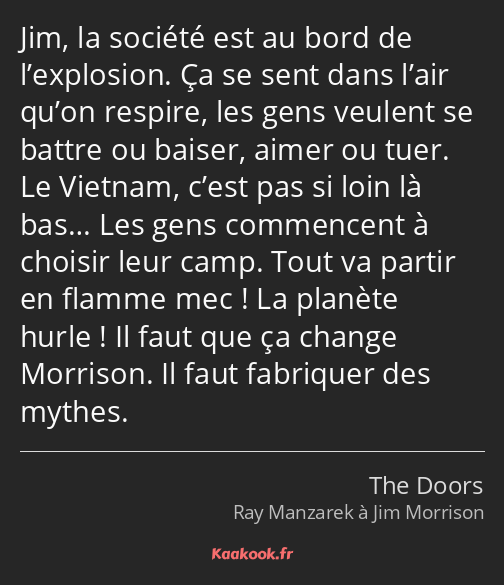 Jim, la société est au bord de l’explosion. Ça se sent dans l’air qu’on respire, les gens veulent se battre ou baiser, aimer ou tuer. Le Vietnam, c’est pas si loin là bas… Les gens commencent à choisir leur camp. Tout va partir en flamme mec ! La planète hurle ! Il faut que ça change Morrison. Il faut fabriquer des mythes.

The Doors
Ray Manzarek à Jim Morrison

Kaakook.fr